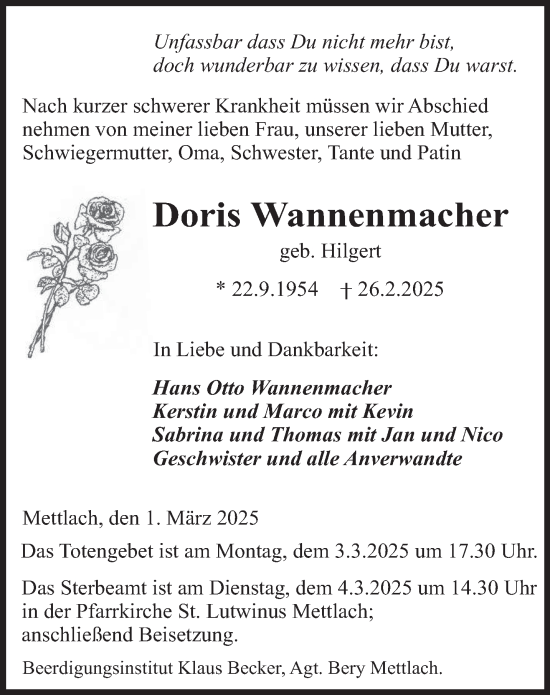 Unfassbar dass Du nicht mehr bist,
doch wunderbar zu wissen, dass Du warst.

Nach kurzer schwerer Krankheit müssen wir Abschied nehmen von meiner lieben Frau, unserer lieben Mutter, Schwiegermutter, Oma, Schwester, Tante und Patin

Doris Wannenmacher

geb. Hilgert

* 22.9.1954 † 26.2.2025

In Liebe und Dankbarkeit:

Hans Otto Wannenmacher
Kerstin und Marco mit Kevin
Sabrina und Thomas mit Jan und Nico
Geschwister und alle Anverwandte

Mettlach, den 1. März 2025

Das Totengebet ist am Montag, dem 3.3.2025 um 17.30 Uhr.

Das Sterbeamt ist am Dienstag, dem 4.3.2025 um 14.30 Uhr in der Pfarrkirche St. Lutwinus Mettlach; anschließend Beisetzung.

Beerdigungsinstitut Klaus Becker, Agt. Bery Mettlach.